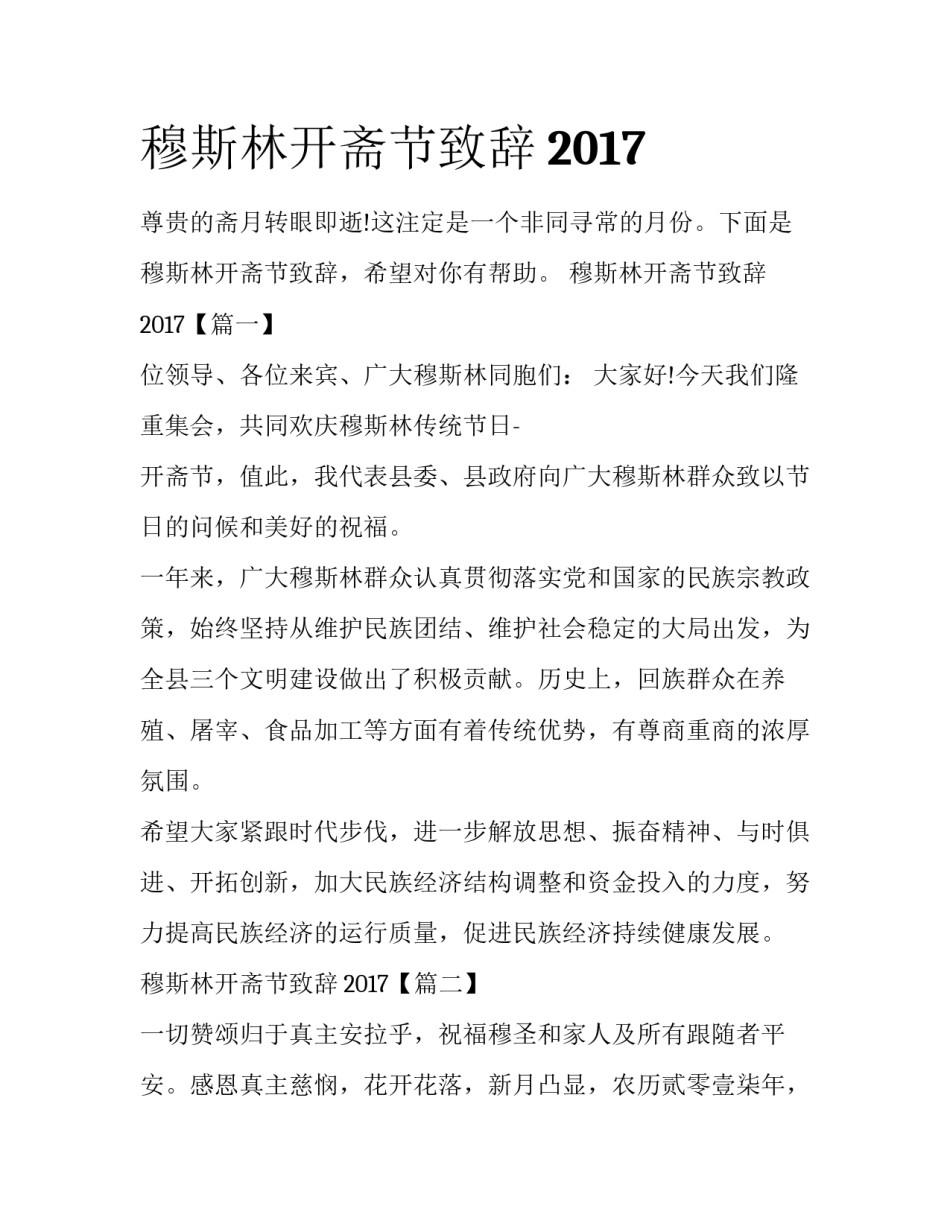 穆斯林开斋节致辞 2017

尊贵的斋月转眼即逝!这注定是一个非同寻常的月份。下面是穆斯林开斋节致辞，希望对你有帮助。 穆斯林开斋节致辞 2017【篇一】

位领导、各位来宾、广大穆斯林同胞们： 大家好!今天我们隆重集会，共同欢庆穆斯林传统节日-

开斋节，值此，我代表县委、县政府向广大穆斯林群众致以节日的问候和美好的祝福。

一年来，广大穆斯林群众认真贯彻落实党和国家的民族宗教政策，始终坚持从维护民族团结、维护社会稳定的大局出发，为全县三个文明建设做出了积极贡献。历史上，回族群众在养殖、屠宰、食品加工等方面有着传统优势，有尊商重商的浓厚氛围。

希望大家紧跟时代步伐，进一步解放思想、振奋精神、与时俱进、开拓创新，加大民族经济结构调整和资金投入的力度，努力提高民族经济的运行质量，促进民族经济持续健康发展。

穆斯林开斋节致辞 2017【篇二】

一切赞颂归于真主安拉乎，祝福穆圣和家人及所有跟随者平安。感恩真主慈悯，花开花落，新月凸显，农历贰零壹柒年，